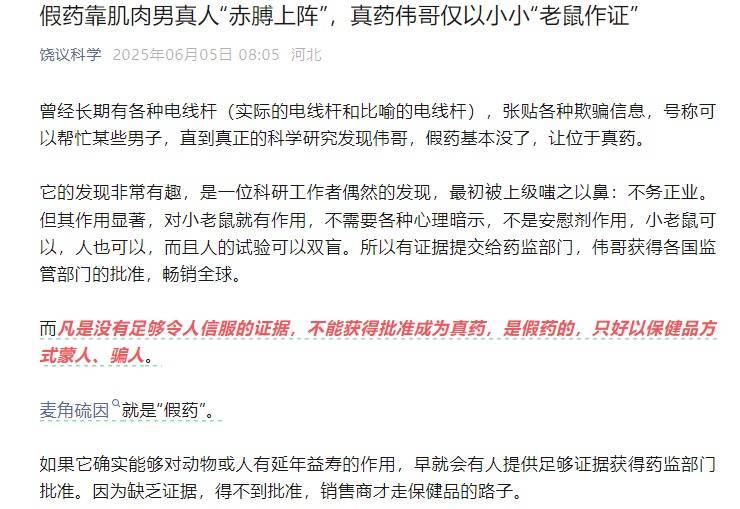 假药靠肌肉男真人“赤膊上阵”，真药伟哥仅以小小“老鼠作证”

饶议科学 2025年06月05日 08:05 河北

曾经长期有各种电线杆（实际的电线杆和比喻的电线杆），张贴各种欺骗信息，号称可以帮忙某些男子，直到真正的科学研究发现伟哥，假药基本没了，让位于真药。

它的发现非常有趣，是一位科研工作者偶然的发现，最初被上级嗤之以鼻：不务正业。但其作用显著，对小老鼠就有作用，不需要各种心理暗示，不是安慰剂作用，小老鼠可以，人也可以，而且人的试验可以双盲。所以有证据提交给药监部门，伟哥获得各国监管部门的批准，畅销全球。

而凡是没有足够令人信服的证据，不能获得批准成为真药，是假药的，只好以保健品方式蒙人、骗人。

麦角硫因就是“假药”。

如果它确实能够对动物或人有延年益寿的作用，早就会有人提供足够证据获得药监部门批准。因为缺乏证据，得不到批准，销售商才走保健品的路子。